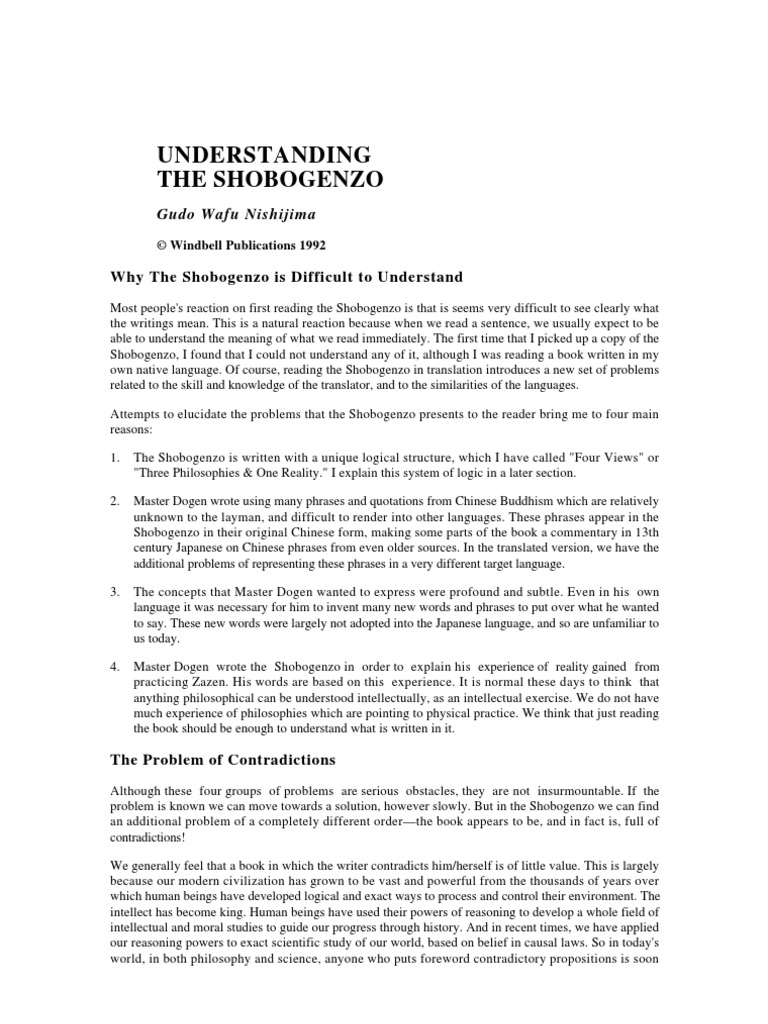 UNDERSTANDING
THE SHOBOGENZO

Gudo Wafu Nishijima

© Windbell Publications 1992

Why The Shobogenzo is Difficult to Understand

Most people's reaction on first reading the Shobogenzo is that is seems very difficult to see clearly what the writings mean. This is a natural reaction because when we read a sentence, we usually expect to be able to understand the meaning of what we read immediately. The first time that I picked up a copy of the Shobogenzo, I found that I could not understand any of it, although I was reading a book written in my own native language. Of course, reading the Shobogenzo in translation introduces a new set of problems related to the skill and knowledge of the translator, and to the similarities of the languages.

Attempts to elucidate the problems that the Shobogenzo presents to the reader bring me to four main reasons:

1. The Shobogenzo is written with a unique logical structure, which I have called "Four Views" or "Three Philosophies & One Reality." I explain this system of logic in a later section.

2. Master Dogen wrote using many phrases and quotations from Chinese Buddhism which are relatively unknown to the layman, and difficult to render into other languages. These phrases appear in the Shobogenzo in their original Chinese form, making some parts of the book a commentary in 13th century Japanese on Chinese phrases from even older sources. In the translated version, we have the additional problems of representing these phrases in a very different target language.

3. The concepts that Master Dogen wanted to express were profound and subtle. Even in his own language it was necessary for him to invent many new words and phrases to put over what he wanted to say. These new words were largely not adopted into the Japanese language, and so are unfamiliar to us today.

4. Master Dogen wrote the Shobogenzo in order to explain his experience of reality gained from practicing Zazen. His words are based on this experience. It is normal these days to think that anything philosophical can be understood intellectually, as an intellectual exercise. We do not have much experience of philosophies which are pointing to physical practice. We think that just reading the book should be enough to understand what is written in it.

The Problem of Contradictions

Although these four groups of problems are serious obstacles, they are not insurmountable. If the problem is known we can move towards a solution, however slowly. But in the Shobogenzo we can find an additional problem of a completely different order—the book appears to be, and in fact is, full of contradictions!

We generally feel that a book in which the writer contradicts him/herself is of little value. This is largely because our modern civilization has grown to be vast and powerful from the thousands of years over which human beings have developed logical and exact ways to process and control their environment. The intellect has become king. Human beings have used their powers of reasoning to develop a whole field of intellectual and moral studies to guide our progress through history. And in recent times, we have applied our reasoning powers to exact scientific study of our world, based on belief in causal laws. So in today's world, in both philosophy and science, anyone who puts foreword contradictory propositions is soon